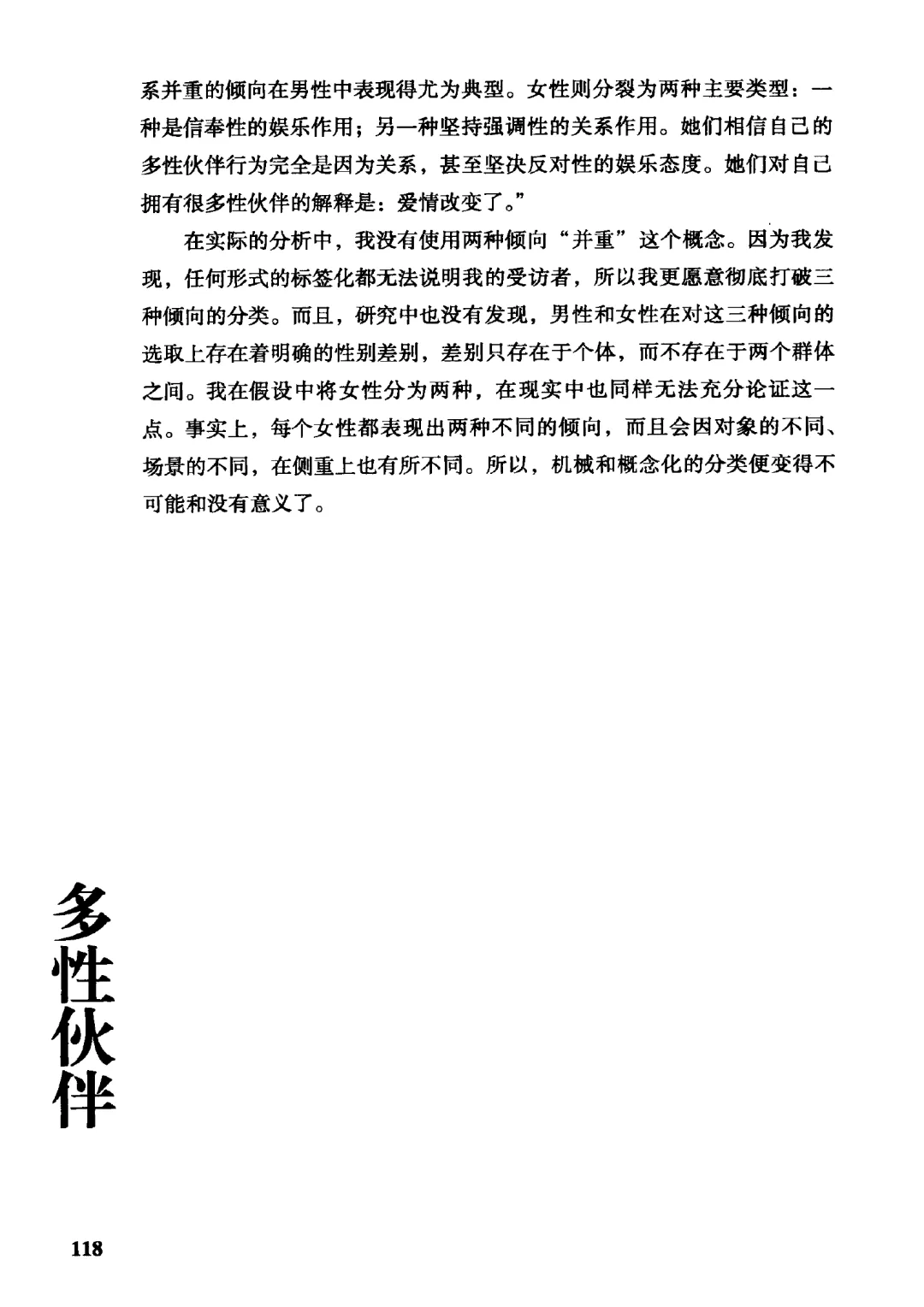 系并重的倾向在男性中表现得尤为典型。女性则分裂为两种主要类型：一种是信奉性的娱乐作用；另一种坚持强调性的关系作用。她们相信自己的多性伙伴行为完全是因为关系，甚至坚决反对性的娱乐态度。她们对自己拥有很多性伙伴的解释是：爱情改变了。”

在实际的分析中，我没有使用两种倾向“并重”这个概念。因为我发现，任何形式的标签化都无法说明我的受访者，所以我更愿意彻底打破三种倾向的分类。而且，研究中也没有发现，男性和女性在对这三种倾向的选取上存在着明确的性别差别，差别只存在于个体，而不存在于两个群体之间。我在假设中将女性分为两种，在现实中也同样无法充分论证这一点。事实上，每个女性都表现出两种不同的倾向，而且会因对象的不同、场景的不同，在侧重上也有所不同。所以，机械和概念化的分类便变得不可能和没有意义了。

多性伙伴

118